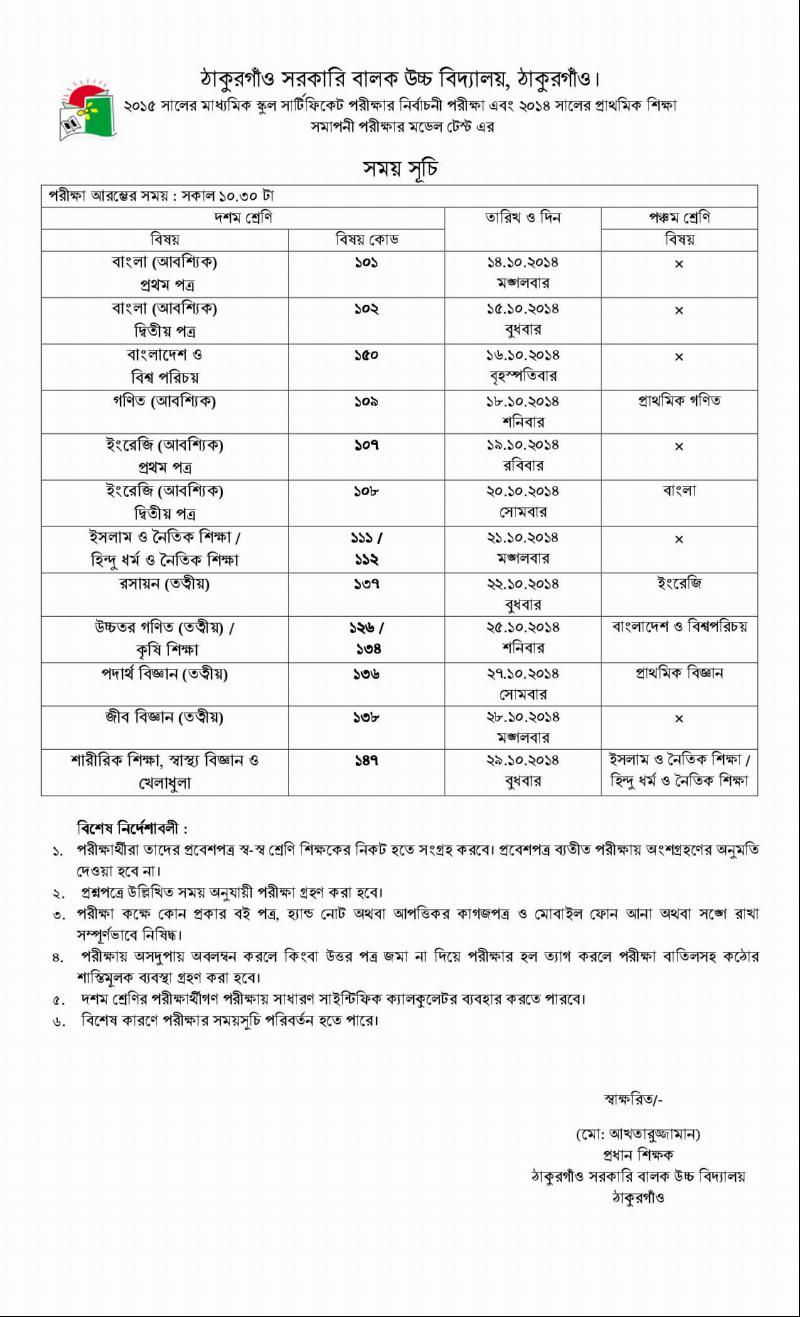 ঠাকুরগাঁও সরকারি বালক উচ্চ বিদ্যালয়, ঠাকুরগাঁও।

২০১৫ সালের মাধ্যমিক স্কুল সার্টিফিকেট পরীক্ষার নির্বাচনী পরীক্ষা এবং ২০১৪ সালের প্রাথমিক শিক্ষা সমাপনী পরীক্ষার মডেল টেস্ট এর

সময় সূচি

পরীক্ষা আরম্ভের সময় : সকাল ১০.৩০ টা

| দশম শ্রেণি | | তারিখ ও দিন | পঞ্চম শ্রেণি |
|---|---|---|---|
| বিষয় | বিষয় কোড | | বিষয় |
| বাংলা (আবশ্যিক) প্রথম পত্র | ১০১ | ১৪.১০.২০১৪ মঙ্গলবার | × |
| বাংলা (আবশ্যিক) দ্বিতীয় পত্র | ১০২ | ১৫.১০.২০১৪ বুধবার | × |
| বাংলাদেশ ও বিশ্ব পরিচয় | ১৫০ | ১৬.১০.২০১৪ বৃহস্পতিবার | × |
| গণিত (আবশ্যিক) | ১০৯ | ১৮.১০.২০১৪ শনিবার | প্রাথমিক গণিত |
| ইংরেজি (আবশ্যিক) প্রথম পত্র | ১০৭ | ১৯.১০.২০১৪ রবিবার | × |
| ইংরেজি (আবশ্যিক) দ্বিতীয় পত্র | ১০৮ | ২০.১০.২০১৪ সোমবার | বাংলা |
| ইসলাম ও নৈতিক শিক্ষা / হিন্দু ধর্ম ও নৈতিক শিক্ষা | ১১১ / ১১২ | ২১.১০.২০১৪ মঙ্গলবার | × |
| রসায়ন (তত্ত্বীয়) | ১৩৭ | ২২.১০.২০১৪ বুধবার | ইংরেজি |
| উচ্চতর গণিত (তত্ত্বীয়) / কৃষি শিক্ষা | ১২৬ / ১৩৪ | ২৫.১০.২০১৪ শনিবার | বাংলাদেশ ও বিশ্বপরিচয় |
| পদার্থ বিজ্ঞান (তত্ত্বীয়) | ১৩৬ | ২৭.১০.২০১৪ সোমবার | প্রাথমিক বিজ্ঞান |
| জীব বিজ্ঞান (তত্ত্বীয়) | ১৩৮ | ২৮.১০.২০১৪ মঙ্গলবার | × |
| শারীরিক শিক্ষা, স্বাস্থ্য বিজ্ঞান ও খেলাধুলা | ১৪৭ | ২৯.১০.২০১৪ বুধবার | ইসলাম ও নৈতিক শিক্ষা / হিন্দু ধর্ম ও নৈতিক শিক্ষা |

বিশেষ নির্দেশাবলী :
১. পরীক্ষার্থীরা তাদের প্রবেশপত্র স্ব-স্ব শ্রেণি শিক্ষকের নিকট হতে সংগ্রহ করবে। প্রবেশপত্র ব্যতীত পরীক্ষায় অংশগ্রহণের অনুমতি দেওয়া হবে না।
২. প্রশ্নপত্রে উল্লিখিত সময় অনুযায়ী পরীক্ষা গ্রহণ করা হবে।
৩. পরীক্ষা কক্ষে কোন প্রকার বই পত্র, হ্যান্ড নোট অথবা আপত্তিকর কাগজপত্র ও মোবাইল ফোন আনা অথবা সঙ্গে রাখা সম্পূর্ণভাবে নিষিদ্ধ।
৪. পরীক্ষায় অসদুপায় অবলম্বন করলে কিংবা উত্তর পত্র জমা না দিয়ে পরীক্ষার হল ত্যাগ করলে পরীক্ষা বাতিলসহ কঠোর শাস্তিমূলক ব্যবস্থা গ্রহণ করা হবে।
৫. দশম শ্রেণির পরীক্ষার্থীগণ পরীক্ষায় সাধারণ সাইন্টিফিক ক্যালকুলেটর ব্যবহার করতে পারবে।
৬. বিশেষ কারণে পরীক্ষার সময়সূচি পরিবর্তন হতে পারে।

স্বাক্ষরিত/-

(মো: আখতারুজ্জামান)
প্রধান শিক্ষক
ঠাকুরগাঁও সরকারি বালক উচ্চ বিদ্যালয়
ঠাকুরগাঁও